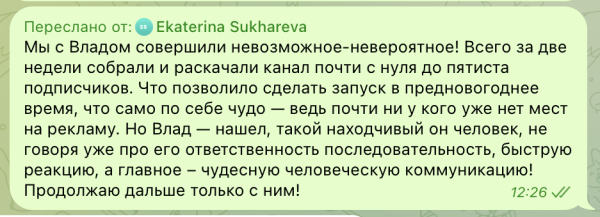 Переслано от: Ekaterina Sukhareva
Мы с Владом совершили невозможное-невероятное! Всего за две недели собрали и раскачали канал почти с нуля до пятиста подписчиков. Что позволило сделать запуск в предновогоднее время, что само по себе чудо — ведь почти ни у кого уже нет мест на рекламу. Но Влад — нашел, такой находчивый он человек, не говоря уже про его ответственность последовательность, быструю реакцию, а главное – чудесную человеческую коммуникацию! Продолжаю дальше только с ним!
12:26